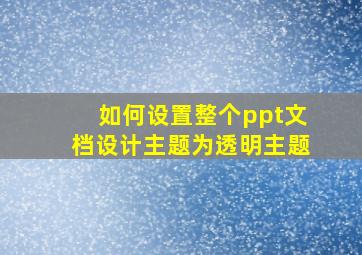 如何设置整个ppt文档设计主题为透明主题